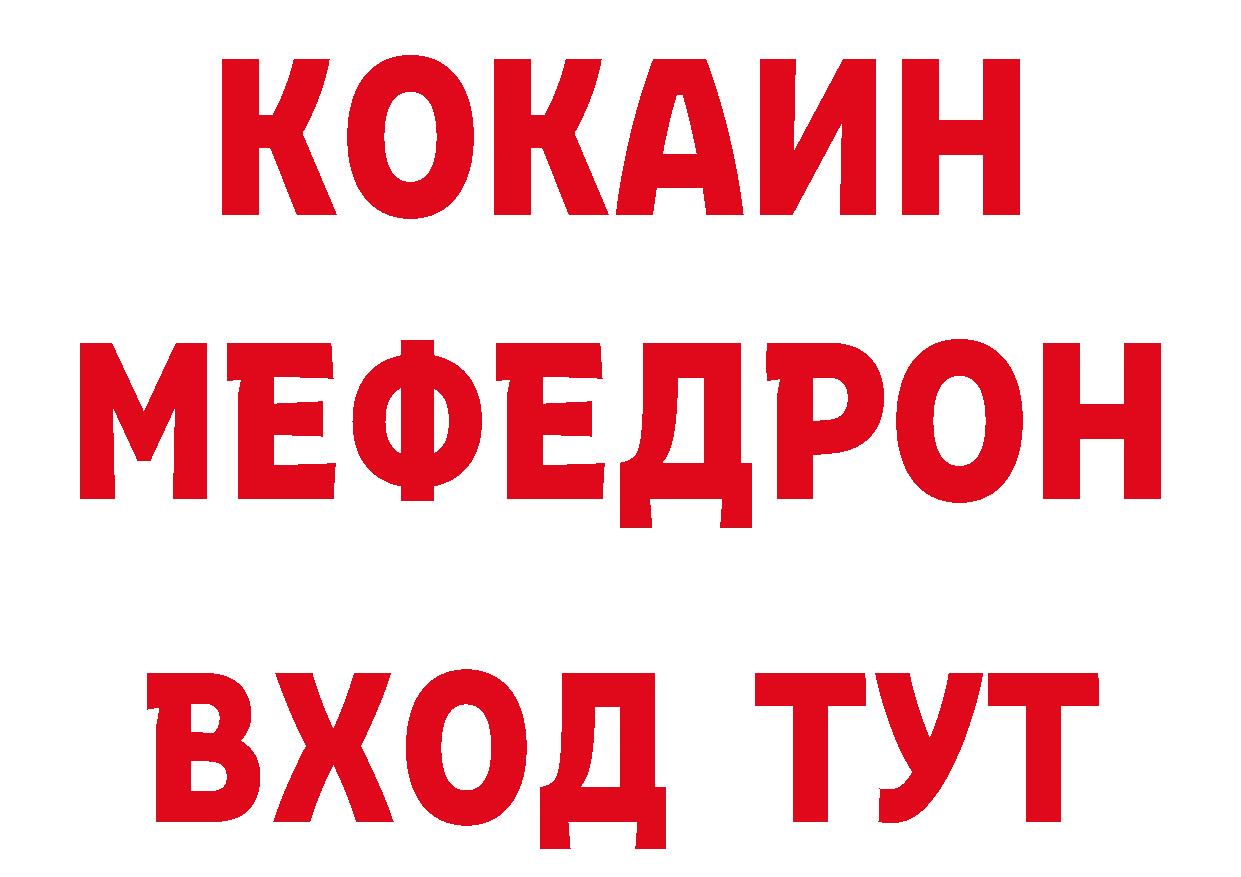 КОКАИН
МЕФЕДРОН
ВХОД ТУТ